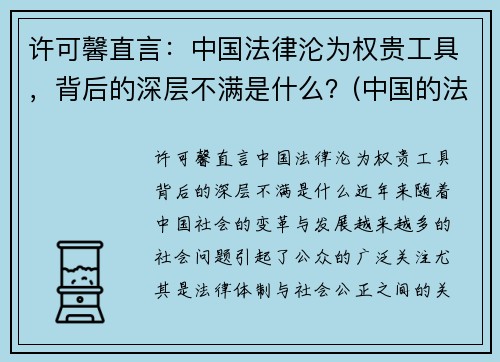 许可馨直言：中国法律沦为权贵工具，背后的深层不满是什么？(中国的法

许可馨直言中国法律沦为权贵工具背后的深层不满是什么近年来随着中国社会的变革与发展越来越多的社会问题引起了公众的广泛关注尤其是法律体制与社会公正之间的关